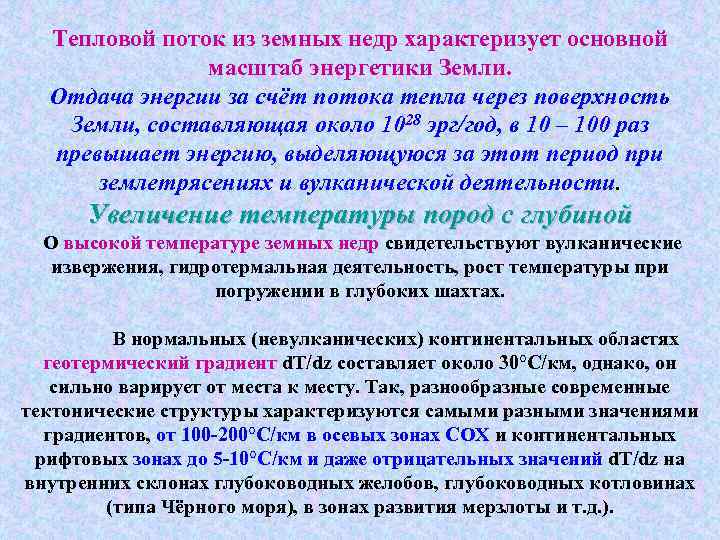 Тепловой поток из земных недр характеризует основной масштаб энергетики Земли.

Отдача энергии за счёт потока тепла через поверхность Земли, составляющая около $10^{28}$ эрг/год, в 10 – 100 раз превышает энергию, выделяющуюся за этот период при землетрясениях и вулканической деятельности.

Увеличение температуры пород с глубиной

О высокой температуре земных недр свидетельствуют вулканические извержения, гидротермальная деятельность, рост температуры при погружении в глубоких шахтах.

В нормальных (невулканических) континентальных областях геотермический градиент dT/dz составляет около 30°С/км, однако, он сильно варирует от места к месту. Так, разнообразные современные тектонические структуры характеризуются самыми разными значениями градиентов, от 100-200°С/км в осевых зонах СОХ и континентальных рифтовых зонах до 5-10°С/км и даже отрицательных значений dT/dz на внутренних склонах глубоководных желобов, глубоководных котловинах (типа Чёрного моря), в зонах развития мерзлоты и т.д.).